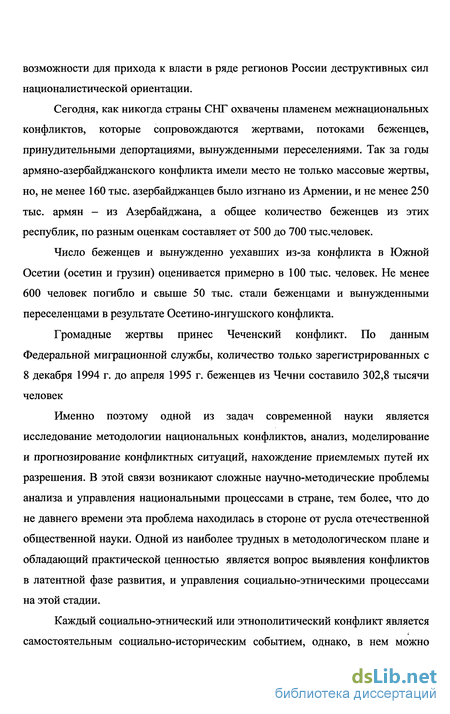 возможности для прихода к власти в ряде регионов России деструктивных сил националистической ориентации.

Сегодня, как никогда страны СНГ охвачены пламенем межнациональных конфликтов, которые сопровождаются жертвами, потоками беженцев, принудительными депортациями, вынужденными переселениями. Так за годы армяно-азербайджанского конфликта имели место не только массовые жертвы, но, не менее 160 тыс. азербайджанцев было изгнано из Армении, и не менее 250 тыс. армян – из Азербайджана, а общее количество беженцев из этих республик, по разным оценкам составляет от 500 до 700 тыс.человек.

Число беженцев и вынужденно уехавших из-за конфликта в Южной Осетии (осетин и грузин) оценивается примерно в 100 тыс. человек. Не менее 600 человек погибло и свыше 50 тыс. стали беженцами и вынужденными переселенцами в результате Осетино-ингушского конфликта.

Громадные жертвы принес Чеченский конфликт. По данным Федеральной миграционной службы, количество только зарегистрированных с 8 декабря 1994 г. до апреля 1995 г. беженцев из Чечни составило 302,8 тысячи человек

Именно поэтому одной из задач современной науки является исследование методологии национальных конфликтов, анализ, моделирование и прогнозирование конфликтных ситуаций, нахождение приемлемых путей их разрешения. В этой связи возникают сложные научно-методические проблемы анализа и управления национальными процессами в стране, тем более, что до не давнего времени эта проблема находилась в стороне от русла отечественной общественной науки. Одной из наиболее трудных в методологическом плане и обладающий практической ценностью является вопрос выявления конфликтов в латентной фазе развития, и управления социально-этническими процессами на этой стадии.

Каждый социально-этнический или этнополитический конфликт является самостоятельным социально-историческим событием, однако, в нем можно

dsLib.net
библиотека диссертаций